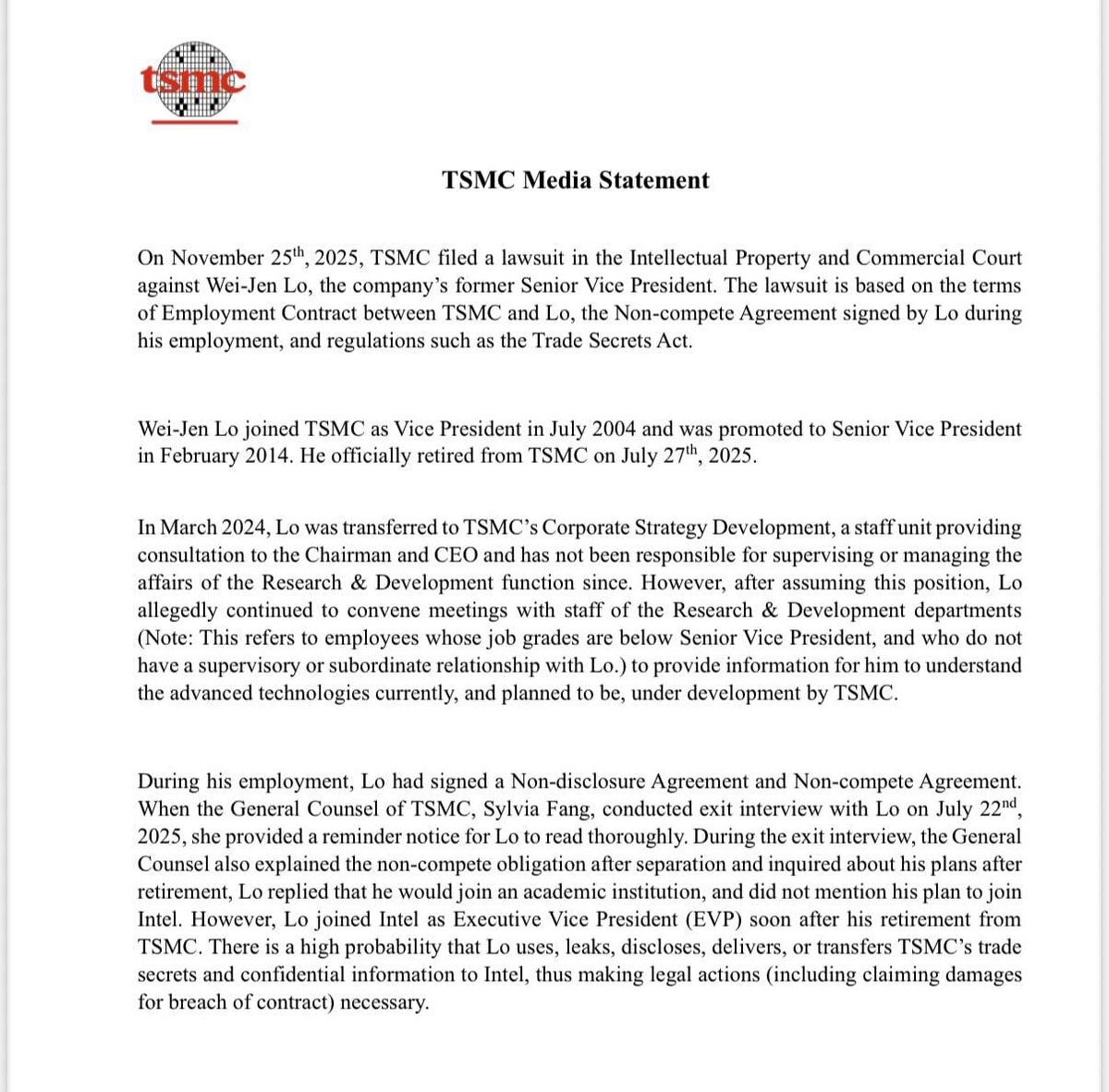 tsmc

TSMC Media Statement

On November 25$^{th}$, 2025, TSMC filed a lawsuit in the Intellectual Property and Commercial Court against Wei-Jen Lo, the company's former Senior Vice President. The lawsuit is based on the terms of Employment Contract between TSMC and Lo, the Non-compete Agreement signed by Lo during his employment, and regulations such as the Trade Secrets Act.

Wei-Jen Lo joined TSMC as Vice President in July 2004 and was promoted to Senior Vice President in February 2014. He officially retired from TSMC on July 27$^{th}$, 2025.

In March 2024, Lo was transferred to TSMC's Corporate Strategy Development, a staff unit providing consultation to the Chairman and CEO and has not been responsible for supervising or managing the affairs of the Research & Development function since. However, after assuming this position, Lo allegedly continued to convene meetings with staff of the Research & Development departments (Note: This refers to employees whose job grades are below Senior Vice President, and who do not have a supervisory or subordinate relationship with Lo.) to provide information for him to understand the advanced technologies currently, and planned to be, under development by TSMC.

During his employment, Lo had signed a Non-disclosure Agreement and Non-compete Agreement. When the General Counsel of TSMC, Sylvia Fang, conducted exit interview with Lo on July 22$^{nd}$, 2025, she provided a reminder notice for Lo to read thoroughly. During the exit interview, the General Counsel also explained the non-compete obligation after separation and inquired about his plans after retirement, Lo replied that he would join an academic institution, and did not mention his plan to join Intel. However, Lo joined Intel as Executive Vice President (EVP) soon after his retirement from TSMC. There is a high probability that Lo uses, leaks, discloses, delivers, or transfers TSMC's trade secrets and confidential information to Intel, thus making legal actions (including claiming damages for breach of contract) necessary.